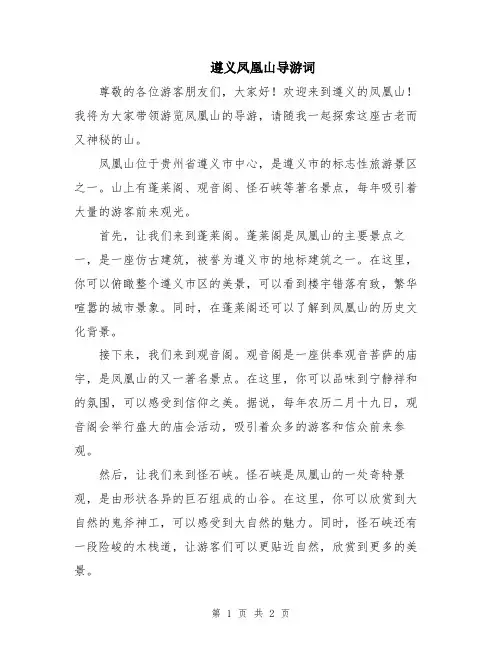 遵义凤凰山导游词

尊敬的各位游客朋友们，大家好！欢迎来到遵义的凤凰山！我将为大家带领游览凤凰山的导游，请随我一起探索这座古老而又神秘的山。

凤凰山位于贵州省遵义市中心，是遵义市的标志性旅游景区之一。山上有蓬莱阁、观音阁、怪石峡等著名景点，每年吸引着大量的游客前来观光。

首先，让我们来到蓬莱阁。蓬莱阁是凤凰山的主要景点之一，是一座仿古建筑，被誉为遵义市的地标建筑之一。在这里，你可以俯瞰整个遵义市区的美景，可以看到楼宇错落有致，繁华喧嚣的城市景象。同时，在蓬莱阁还可以了解到凤凰山的历史文化背景。

接下来，我们来到观音阁。观音阁是一座供奉观音菩萨的庙宇，是凤凰山的又一著名景点。在这里，你可以品味到宁静祥和的氛围，可以感受到信仰之美。据说，每年农历二月十九日，观音阁会举行盛大的庙会活动，吸引着众多的游客和信众前来参观。

然后，让我们来到怪石峡。怪石峡是凤凰山的一处奇特景观，是由形状各异的巨石组成的山谷。在这里，你可以欣赏到大自然的鬼斧神工，可以感受到大自然的魅力。同时，怪石峡还有一段险峻的木栈道，让游客们可以更贴近自然，欣赏到更多的美景。

第 1 页 共 2 页